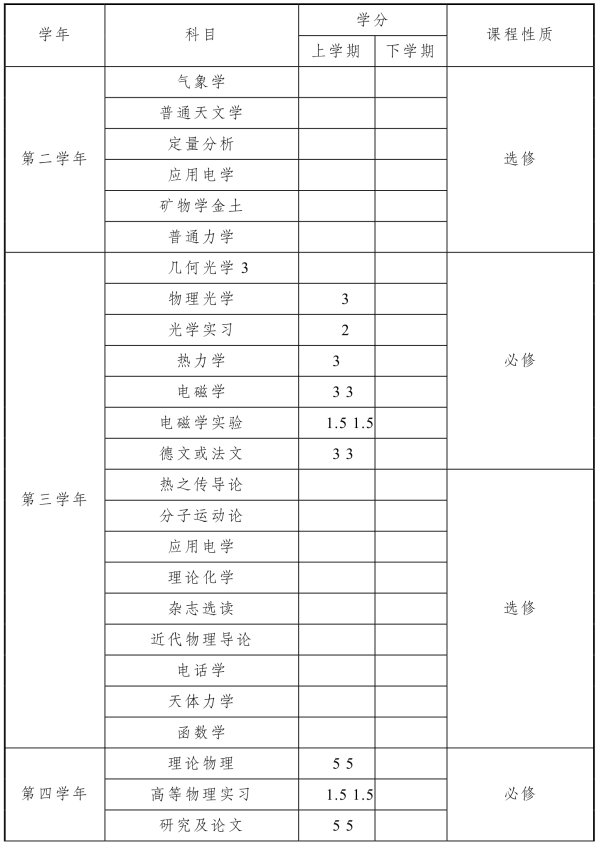 | 学年 | 科目 | 学分 上学期 | 学分 下学期 | 课程性质 |
|---|---|---|---|---|
| 第二学年 | 气象学 | | | 选修 |
| | 普通天文学 | | | |
| | 定量分析 | | | |
| | 应用电学 | | | |
| | 矿物学金土 | | | |
| | 普通力学 | | | |
| 第三学年 | 几何光学 3 | | | 必修 |
| | 物理光学 | 3 | | |
| | 光学实习 | 2 | | |
| | 热力学 | 3 | | |
| | 电磁学 | 3 3 | | |
| | 电磁学实验 | 1.5 1.5 | | |
| | 德文或法文 | 3 3 | | |
| | 热之传导论 | | | 选修 |
| | 分子运动论 | | | |
| | 应用电学 | | | |
| | 理论化学 | | | |
| | 杂志选读 | | | |
| | 近代物理导论 | | | |
| | 电话学 | | | |
| | 天体力学 | | | |
| | 函数学 | | | |
| 第四学年 | 理论物理 | 5 5 | | 必修 |
| | 高等物理实习 | 1.5 1.5 | | |
| | 研究及论文 | 5 5 | | |